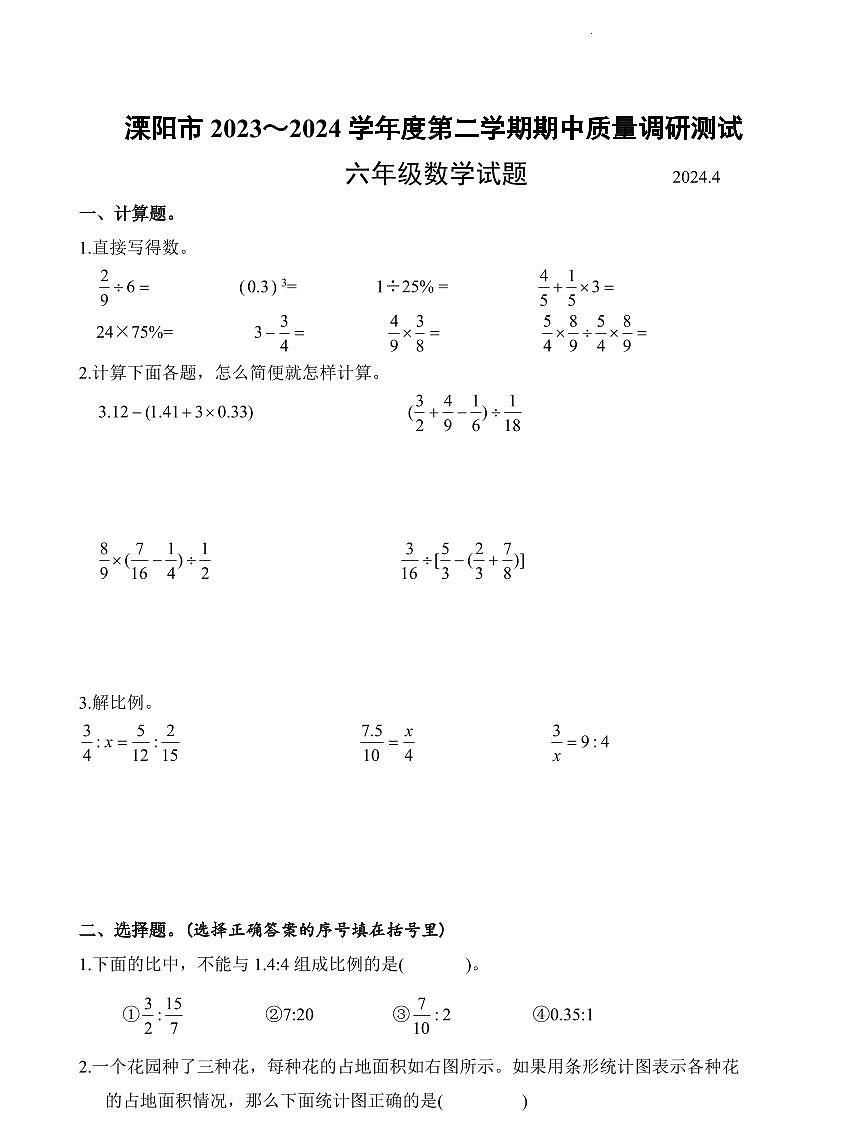 溧阳市 2023～2024 学年度第二学期期中质量调研测试

六年级数学试题　　2024.4

一、计算题。

1.直接写得数。

$\frac{2}{9}\div 6=$　　$(0.3)^3=$　　$1\div 25\%=$　　$\frac{4}{5}+\frac{1}{5}\times 3=$

$24\times 75\%=$　　$3-\frac{3}{4}=$　　$\frac{4}{9}\times\frac{3}{8}=$　　$\frac{5}{4}\times\frac{8}{9}\div\frac{5}{4}\times\frac{8}{9}=$

2.计算下面各题，怎么简便就怎样计算。

$3.12-(1.41+3\times 0.33)$　　$(\frac{3}{2}+\frac{4}{9}-\frac{1}{6})\div\frac{1}{18}$

$\frac{8}{9}\times(\frac{7}{16}-\frac{1}{4})\div\frac{1}{2}$　　$\frac{3}{16}\div[\frac{5}{3}-(\frac{2}{3}+\frac{7}{8})]$

3.解比例。

$\frac{3}{4}:x=\frac{5}{12}:\frac{2}{15}$　　$\frac{7.5}{10}=\frac{x}{4}$　　$\frac{3}{x}=9:4$

二、选择题。(选择正确答案的序号填在括号里)

1.下面的比中，不能与 1.4:4 组成比例的是(　　)。

①$\frac{3}{2}:\frac{15}{7}$　　②7:20　　③$\frac{7}{10}:2$　　④0.35:1

2.一个花园种了三种花，每种花的占地面积如右图所示。如果用条形统计图表示各种花的占地面积情况，那么下面统计图正确的是(　　)